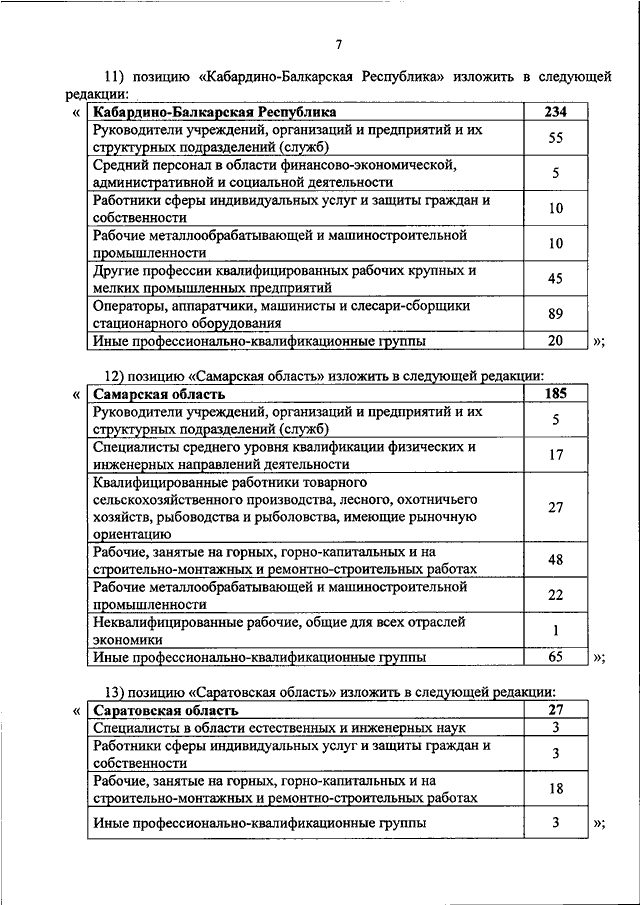 7

11) позицию «Кабардино-Балкарская Республика» изложить в следующей редакции:

«

| Кабардино-Балкарская Республика | 234 |
|---|---|
| Руководители учреждений, организаций и предприятий и их структурных подразделений (служб) | 55 |
| Средний персонал в области финансово-экономической, административной и социальной деятельности | 5 |
| Работники сферы индивидуальных услуг и защиты граждан и собственности | 10 |
| Рабочие металлообрабатывающей и машиностроительной промышленности | 10 |
| Другие профессии квалифицированных рабочих крупных и мелких промышленных предприятий | 45 |
| Операторы, аппаратчики, машинисты и слесари-сборщики стационарного оборудования | 89 |
| Иные профессионально-квалификационные группы | 20 |

»;

12) позицию «Самарская область» изложить в следующей редакции:

«

| Самарская область | 185 |
|---|---|
| Руководители учреждений, организаций и предприятий и их структурных подразделений (служб) | 5 |
| Специалисты среднего уровня квалификации физических и инженерных направлений деятельности | 17 |
| Квалифицированные работники товарного сельскохозяйственного производства, лесного, охотничьего хозяйств, рыбоводства и рыболовства, имеющие рыночную ориентацию | 27 |
| Рабочие, занятые на горных, горно-капитальных и на строительно-монтажных и ремонтно-строительных работах | 48 |
| Рабочие металлообрабатывающей и машиностроительной промышленности | 22 |
| Неквалифицированные рабочие, общие для всех отраслей экономики | 1 |
| Иные профессионально-квалификационные группы | 65 |

»;

13) позицию «Саратовская область» изложить в следующей редакции:

«

| Саратовская область | 27 |
|---|---|
| Специалисты в области естественных и инженерных наук | 3 |
| Работники сферы индивидуальных услуг и защиты граждан и собственности | 3 |
| Рабочие, занятые на горных, горно-капитальных и на строительно-монтажных и ремонтно-строительных работах | 18 |
| Иные профессионально-квалификационные группы | 3 |

»;